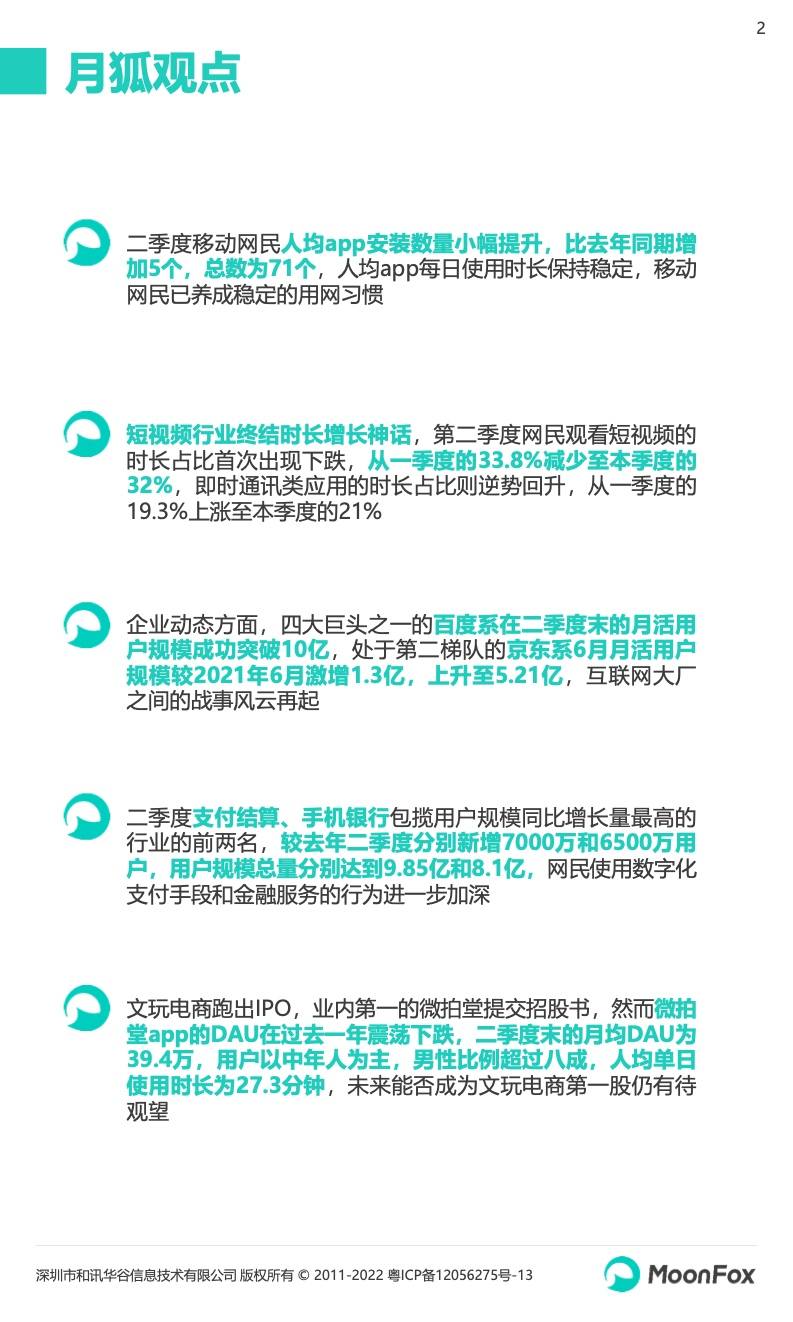 2

月狐观点

二季度移动网民人均app安装数量小幅提升，比去年同期增加5个，总数为71个，人均app每日使用时长保持稳定，移动网民已养成稳定的用网习惯

短视频行业终结时长增长神话，第二季度网民观看短视频的时长占比首次出现下跌，从一季度的33.8%减少至本季度的32%，即时通讯类应用的时长占比则逆势回升，从一季度的19.3%上涨至本季度的21%

企业动态方面，四大巨头之一的百度系在二季度末的月活用户规模成功突破10亿，处于第二梯队的京东系6月月活用户规模较2021年6月激增1.3亿，上升至5.21亿，互联网大厂之间的战事风云再起

二季度支付结算、手机银行包揽用户规模同比增长量最高的行业的前两名，较去年二季度分别新增7000万和6500万用户，用户规模总量分别达到9.85亿和8.1亿，网民使用数字化支付手段和金融服务的行为进一步加深

文玩电商跑出IPO，业内第一的微拍堂提交招股书，然而微拍堂app的DAU在过去一年震荡下跌，二季度末的月均DAU为39.4万，用户以中年人为主，男性比例超过八成，人均单日使用时长为27.3分钟，未来能否成为文玩电商第一股仍有待观望

深圳市和讯华谷信息技术有限公司 版权所有 © 2011-2022 粤ICP备12056275号-13

MoonFox